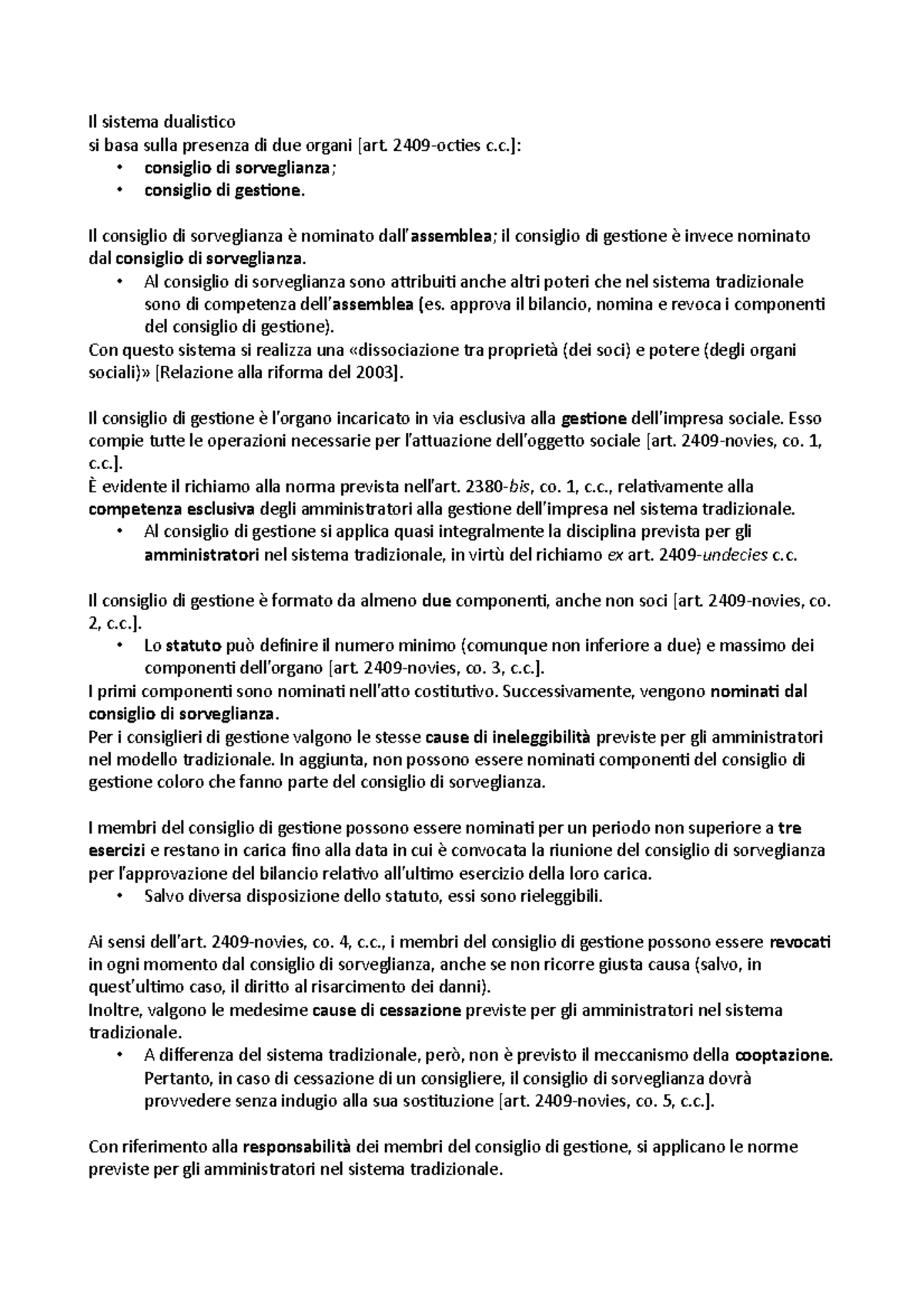 Il sistema dualistico
si basa sulla presenza di due organi [art. 2409-octies c.c.]:
• consiglio di sorveglianza;
• consiglio di gestione.

Il consiglio di sorveglianza è nominato dall'assemblea; il consiglio di gestione è invece nominato dal consiglio di sorveglianza.
• Al consiglio di sorveglianza sono attribuiti anche altri poteri che nel sistema tradizionale sono di competenza dell'assemblea (es. approva il bilancio, nomina e revoca i componenti del consiglio di gestione).
Con questo sistema si realizza una «dissociazione tra proprietà (dei soci) e potere (degli organi sociali)» [Relazione alla riforma del 2003].

Il consiglio di gestione è l'organo incaricato in via esclusiva alla gestione dell'impresa sociale. Esso compie tutte le operazioni necessarie per l'attuazione dell'oggetto sociale [art. 2409-novies, co. 1, c.c.].
È evidente il richiamo alla norma prevista nell'art. 2380-bis, co. 1, c.c., relativamente alla competenza esclusiva degli amministratori alla gestione dell'impresa nel sistema tradizionale.
• Al consiglio di gestione si applica quasi integralmente la disciplina prevista per gli amministratori nel sistema tradizionale, in virtù del richiamo ex art. 2409-undecies c.c.

Il consiglio di gestione è formato da almeno due componenti, anche non soci [art. 2409-novies, co. 2, c.c.].
• Lo statuto può definire il numero minimo (comunque non inferiore a due) e massimo dei componenti dell'organo [art. 2409-novies, co. 3, c.c.].
I primi componenti sono nominati nell'atto costitutivo. Successivamente, vengono nominati dal consiglio di sorveglianza.
Per i consiglieri di gestione valgono le stesse cause di ineleggibilità previste per gli amministratori nel modello tradizionale. In aggiunta, non possono essere nominati componenti del consiglio di gestione coloro che fanno parte del consiglio di sorveglianza.

I membri del consiglio di gestione possono essere nominati per un periodo non superiore a tre esercizi e restano in carica fino alla data in cui è convocata la riunione del consiglio di sorveglianza per l'approvazione del bilancio relativo all'ultimo esercizio della loro carica.
• Salvo diversa disposizione dello statuto, essi sono rieleggibili.

Ai sensi dell'art. 2409-novies, co. 4, c.c., i membri del consiglio di gestione possono essere revocati in ogni momento dal consiglio di sorveglianza, anche se non ricorre giusta causa (salvo, in quest'ultimo caso, il diritto al risarcimento dei danni).
Inoltre, valgono le medesime cause di cessazione previste per gli amministratori nel sistema tradizionale.
• A differenza del sistema tradizionale, però, non è previsto il meccanismo della cooptazione. Pertanto, in caso di cessazione di un consigliere, il consiglio di sorveglianza dovrà provvedere senza indugio alla sua sostituzione [art. 2409-novies, co. 5, c.c.].

Con riferimento alla responsabilità dei membri del consiglio di gestione, si applicano le norme previste per gli amministratori nel sistema tradizionale.